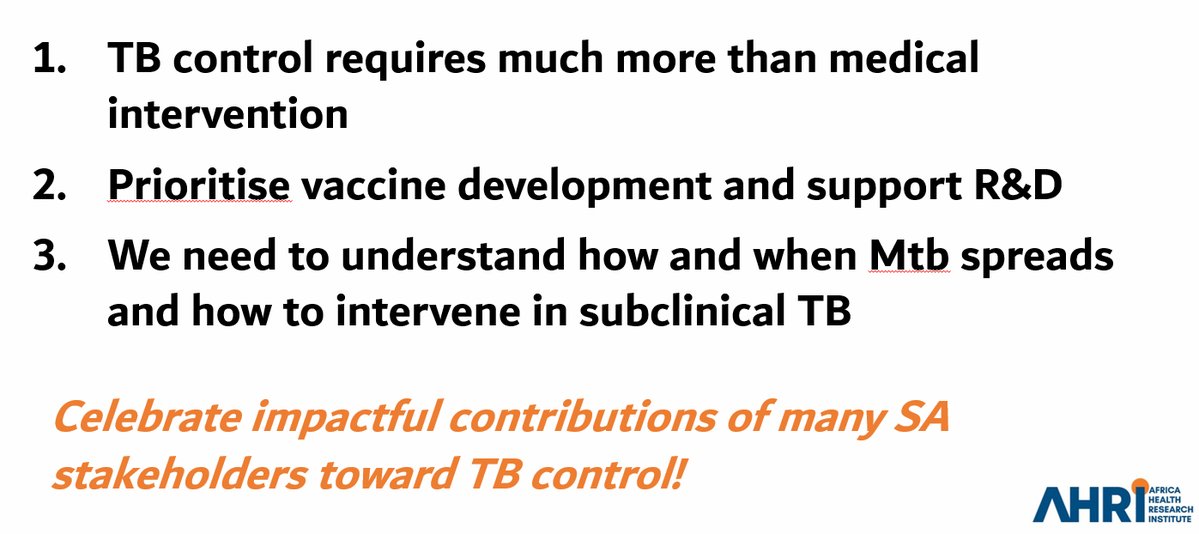 1. TB control requires much more than medical intervention

2. Prioritise vaccine development and support R&D

3. We need to understand how and when Mtb spreads and how to intervene in subclinical TB

Celebrate impactful contributions of many SA stakeholders toward TB control!

AHRI AFRICA HEALTH RESEARCH INSTITUTE